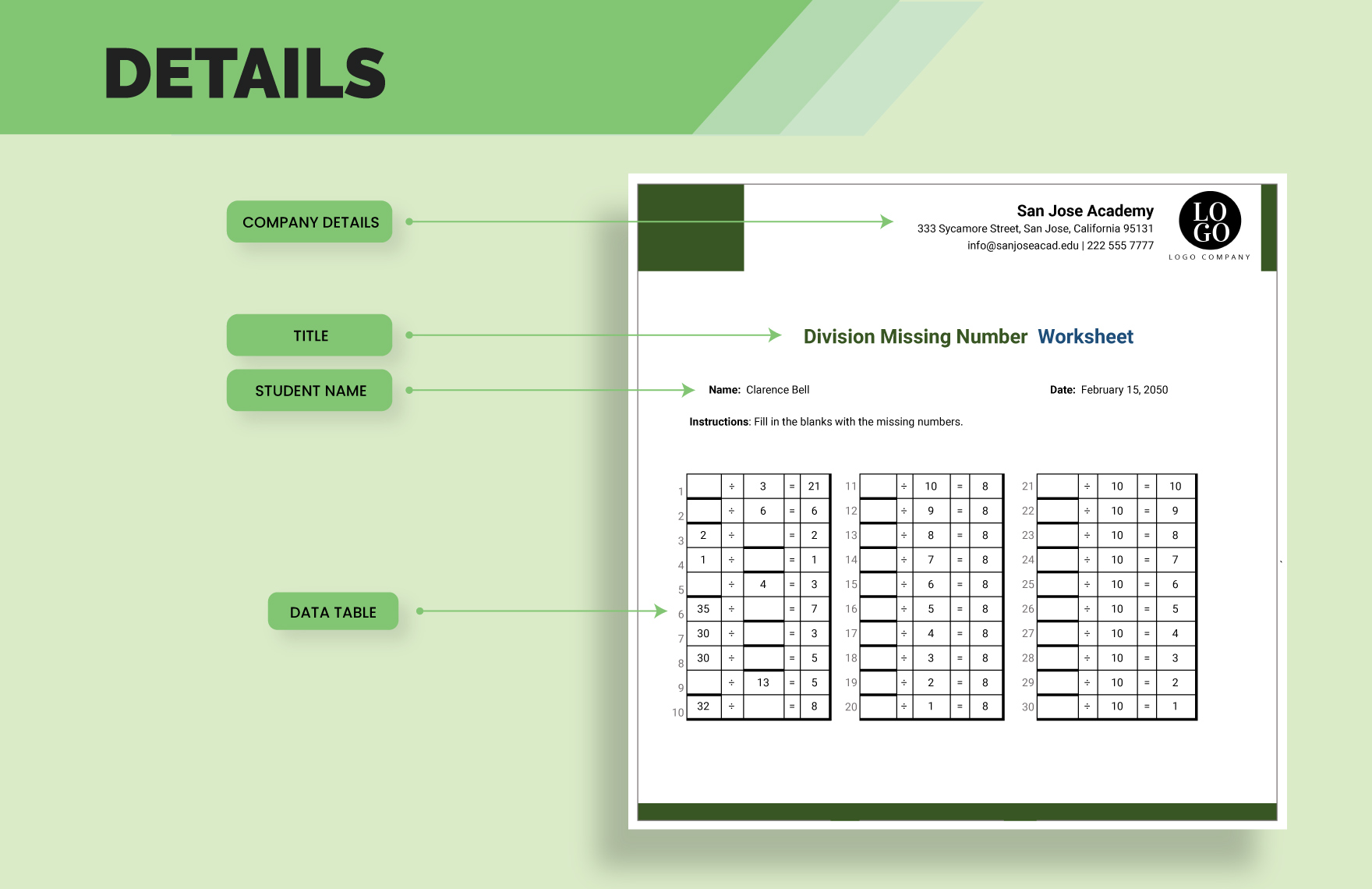 DETAILS

COMPANY DETAILS

TITLE

STUDENT NAME

DATA TABLE

San Jose Academy
333 Sycamore Street, San Jose, California 95131
info@sanjoseacad.edu | 222 555 7777

LO
GO
LOGO COMPANY

Division Missing Number Worksheet

Name: Clarence Bell

Date: February 15, 2050

Instructions: Fill in the blanks with the missing numbers.

| | | | | | |
|---|---|---|---|---|---|
| 1 | | ÷ | 3 | = | 21 |
| 2 | | ÷ | 6 | = | 6 |
| 3 | 2 | ÷ | | = | 2 |
| 4 | 1 | ÷ | | = | 1 |
| 5 | | ÷ | 4 | = | 3 |
| 6 | 35 | ÷ | | = | 7 |
| 7 | 30 | ÷ | | = | 3 |
| 8 | 30 | ÷ | | = | 5 |
| 9 | | ÷ | 13 | = | 5 |
| 10 | 32 | ÷ | | = | 8 |

| | | | | | |
|---|---|---|---|---|---|
| 11 | | ÷ | 10 | = | 8 |
| 12 | | ÷ | 9 | = | 8 |
| 13 | | ÷ | 8 | = | 8 |
| 14 | | ÷ | 7 | = | 8 |
| 15 | | ÷ | 6 | = | 8 |
| 16 | | ÷ | 5 | = | 8 |
| 17 | | ÷ | 4 | = | 8 |
| 18 | | ÷ | 3 | = | 8 |
| 19 | | ÷ | 2 | = | 8 |
| 20 | | ÷ | 1 | = | 8 |

| | | | | | |
|---|---|---|---|---|---|
| 21 | | ÷ | 10 | = | 10 |
| 22 | | ÷ | 10 | = | 9 |
| 23 | | ÷ | 10 | = | 8 |
| 24 | | ÷ | 10 | = | 7 |
| 25 | | ÷ | 10 | = | 6 |
| 26 | | ÷ | 10 | = | 5 |
| 27 | | ÷ | 10 | = | 4 |
| 28 | | ÷ | 10 | = | 3 |
| 29 | | ÷ | 10 | = | 2 |
| 30 | | ÷ | 10 | = | 1 |